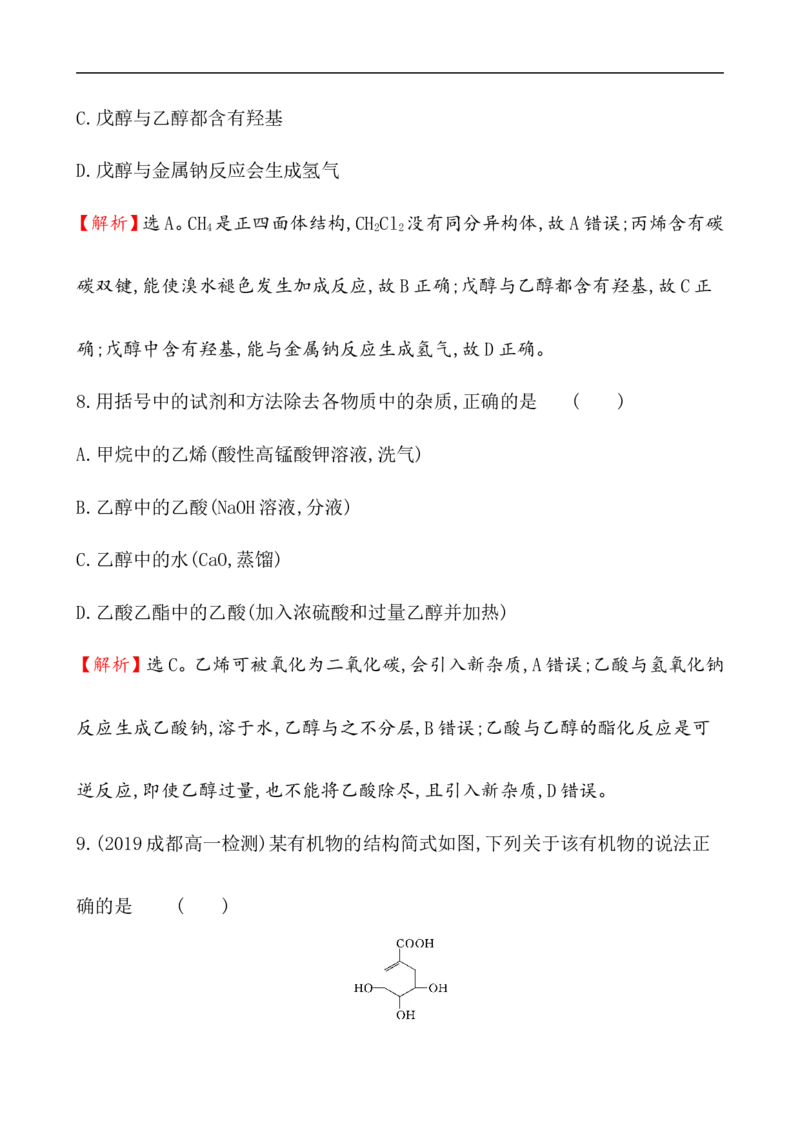 C.戊醇与乙醇都含有羟基

D.戊醇与金属钠反应会生成氢气

【解析】选A。$CH_4$是正四面体结构,$CH_2Cl_2$没有同分异构体,故A错误;丙烯含有碳碳双键,能使溴水褪色发生加成反应,故B正确;戊醇与乙醇都含有羟基,故C正确;戊醇中含有羟基,能与金属钠反应生成氢气,故D正确。

8.用括号中的试剂和方法除去各物质中的杂质,正确的是 ( )

A.甲烷中的乙烯(酸性高锰酸钾溶液,洗气)

B.乙醇中的乙酸(NaOH溶液,分液)

C.乙醇中的水(CaO,蒸馏)

D.乙酸乙酯中的乙酸(加入浓硫酸和过量乙醇并加热)

【解析】选C。乙烯可被氧化为二氧化碳,会引入新杂质,A错误;乙酸与氢氧化钠反应生成乙酸钠,溶于水,乙醇与之不分层,B错误;乙酸与乙醇的酯化反应是可逆反应,即使乙醇过量,也不能将乙酸除尽,且引入新杂质,D错误。

9.(2019成都高一检测)某有机物的结构简式如图,下列关于该有机物的说法正确的是 ( )

COOH
HO OH
OH